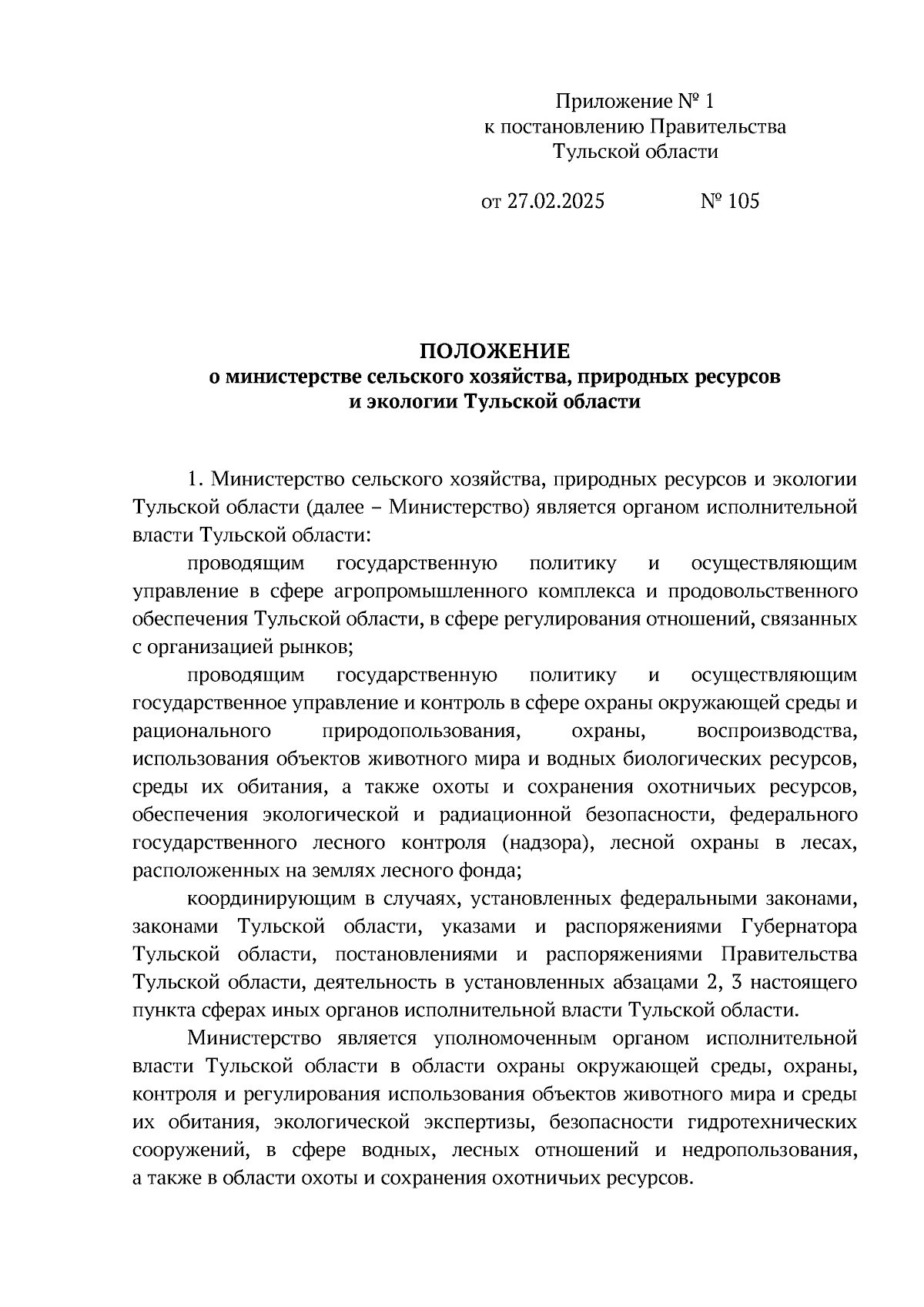 Приложение № 1
к постановлению Правительства
Тульской области

от 27.02.2025 № 105

ПОЛОЖЕНИЕ
о министерстве сельского хозяйства, природных ресурсов и экологии Тульской области

1. Министерство сельского хозяйства, природных ресурсов и экологии Тульской области (далее – Министерство) является органом исполнительной власти Тульской области:

проводящим государственную политику и осуществляющим управление в сфере агропромышленного комплекса и продовольственного обеспечения Тульской области, в сфере регулирования отношений, связанных с организацией рынков;

проводящим государственную политику и осуществляющим государственное управление и контроль в сфере охраны окружающей среды и рационального природопользования, охраны, воспроизводства, использования объектов животного мира и водных биологических ресурсов, среды их обитания, а также охоты и сохранения охотничьих ресурсов, обеспечения экологической и радиационной безопасности, федерального государственного лесного контроля (надзора), лесной охраны в лесах, расположенных на землях лесного фонда;

координирующим в случаях, установленных федеральными законами, законами Тульской области, указами и распоряжениями Губернатора Тульской области, постановлениями и распоряжениями Правительства Тульской области, деятельность в установленных абзацами 2, 3 настоящего пункта сферах иных органов исполнительной власти Тульской области.

Министерство является уполномоченным органом исполнительной власти Тульской области в области охраны окружающей среды, охраны, контроля и регулирования использования объектов животного мира и среды их обитания, экологической экспертизы, безопасности гидротехнических сооружений, в сфере водных, лесных отношений и недропользования, а также в области охоты и сохранения охотничьих ресурсов.